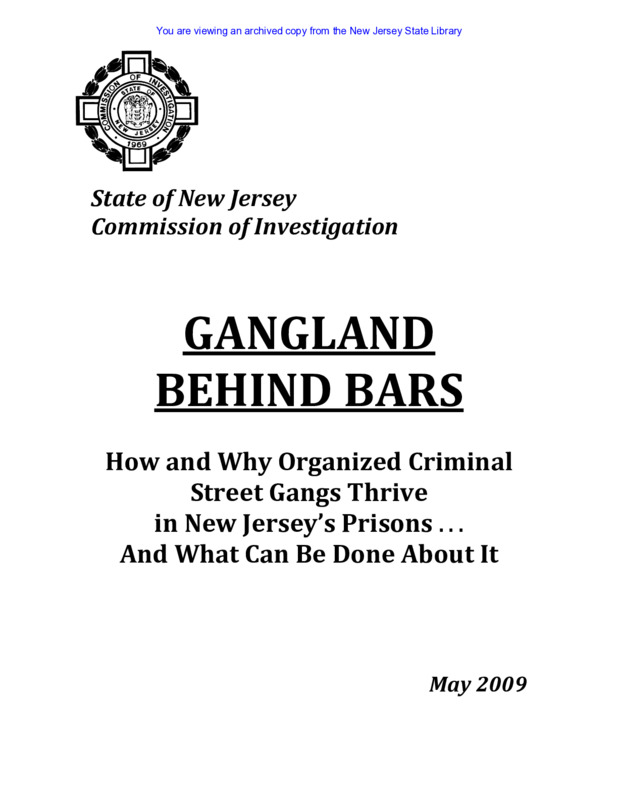 You are viewing an archived copy from the New Jersey State Library

COMMISSION OF INVESTIGATION
STATE OF NEW JERSEY
1969

State of New Jersey
Commission of Investigation

GANGLAND
BEHIND BARS

How and Why Organized Criminal Street Gangs Thrive in New Jersey's Prisons . . . And What Can Be Done About It

May 2009